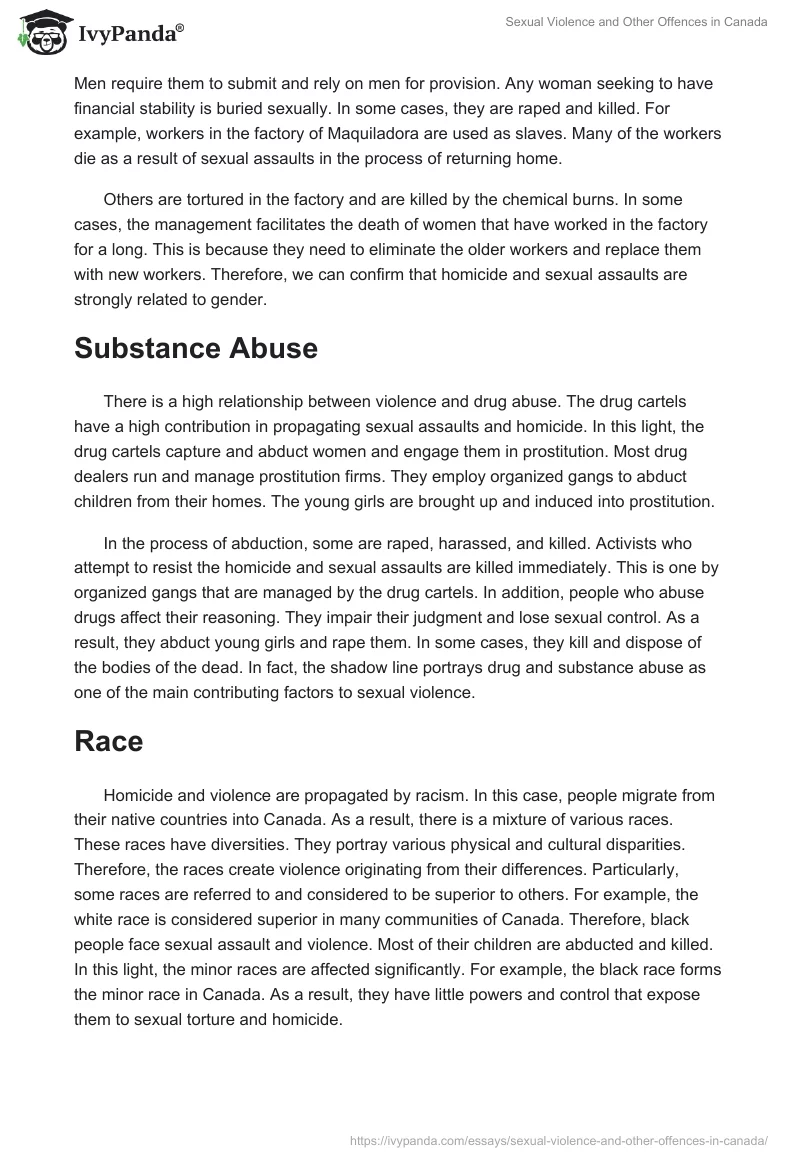 IvyPanda®

Sexual Violence and Other Offences in Canada

Men require them to submit and rely on men for provision. Any woman seeking to have financial stability is buried sexually. In some cases, they are raped and killed. For example, workers in the factory of Maquiladora are used as slaves. Many of the workers die as a result of sexual assaults in the process of returning home.

Others are tortured in the factory and are killed by the chemical burns. In some cases, the management facilitates the death of women that have worked in the factory for a long. This is because they need to eliminate the older workers and replace them with new workers. Therefore, we can confirm that homicide and sexual assaults are strongly related to gender.

Substance Abuse

There is a high relationship between violence and drug abuse. The drug cartels have a high contribution in propagating sexual assaults and homicide. In this light, the drug cartels capture and abduct women and engage them in prostitution. Most drug dealers run and manage prostitution firms. They employ organized gangs to abduct children from their homes. The young girls are brought up and induced into prostitution.

In the process of abduction, some are raped, harassed, and killed. Activists who attempt to resist the homicide and sexual assaults are killed immediately. This is one by organized gangs that are managed by the drug cartels. In addition, people who abuse drugs affect their reasoning. They impair their judgment and lose sexual control. As a result, they abduct young girls and rape them. In some cases, they kill and dispose of the bodies of the dead. In fact, the shadow line portrays drug and substance abuse as one of the main contributing factors to sexual violence.

Race

Homicide and violence are propagated by racism. In this case, people migrate from their native countries into Canada. As a result, there is a mixture of various races. These races have diversities. They portray various physical and cultural disparities. Therefore, the races create violence originating from their differences. Particularly, some races are referred to and considered to be superior to others. For example, the white race is considered superior in many communities of Canada. Therefore, black people face sexual assault and violence. Most of their children are abducted and killed. In this light, the minor races are affected significantly. For example, the black race forms the minor race in Canada. As a result, they have little powers and control that expose them to sexual torture and homicide.

https://ivypanda.com/essays/sexual-violence-and-other-offences-in-canada/